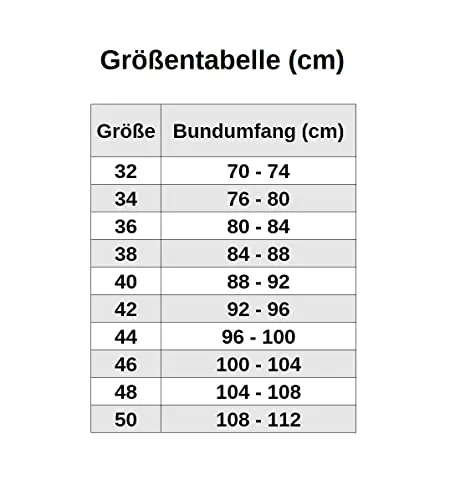 Größentabelle (cm)

| Größe | Bundumfang (cm) |
|---|---|
| 32 | 70 - 74 |
| 34 | 76 - 80 |
| 36 | 80 - 84 |
| 38 | 84 - 88 |
| 40 | 88 - 92 |
| 42 | 92 - 96 |
| 44 | 96 - 100 |
| 46 | 100 - 104 |
| 48 | 104 - 108 |
| 50 | 108 - 112 |